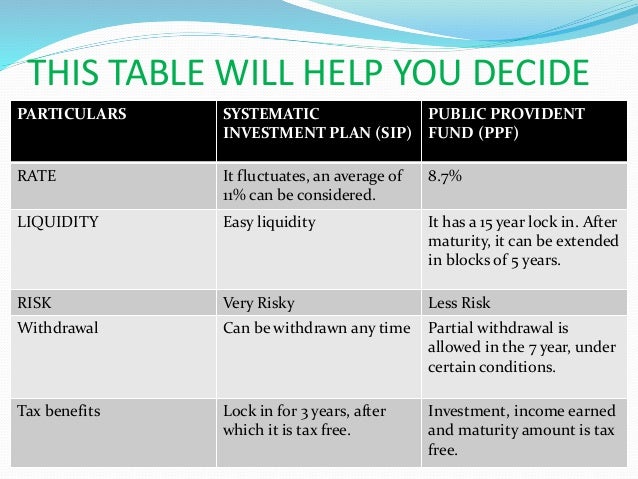 THIS TABLE WILL HELP YOU DECIDE

| PARTICULARS | SYSTEMATIC INVESTMENT PLAN (SIP) | PUBLIC PROVIDENT FUND (PPF) |
|---|---|---|
| RATE | It fluctuates, an average of 11% can be considered. | 8.7% |
| LIQUIDITY | Easy liquidity | It has a 15 year lock in. After maturity, it can be extended in blocks of 5 years. |
| RISK | Very Risky | Less Risk |
| Withdrawal | Can be withdrawn any time | Partial withdrawal is allowed in the 7 year, under certain conditions. |
| Tax benefits | Lock in for 3 years, after which it is tax free. | Investment, income earned and maturity amount is tax free. |